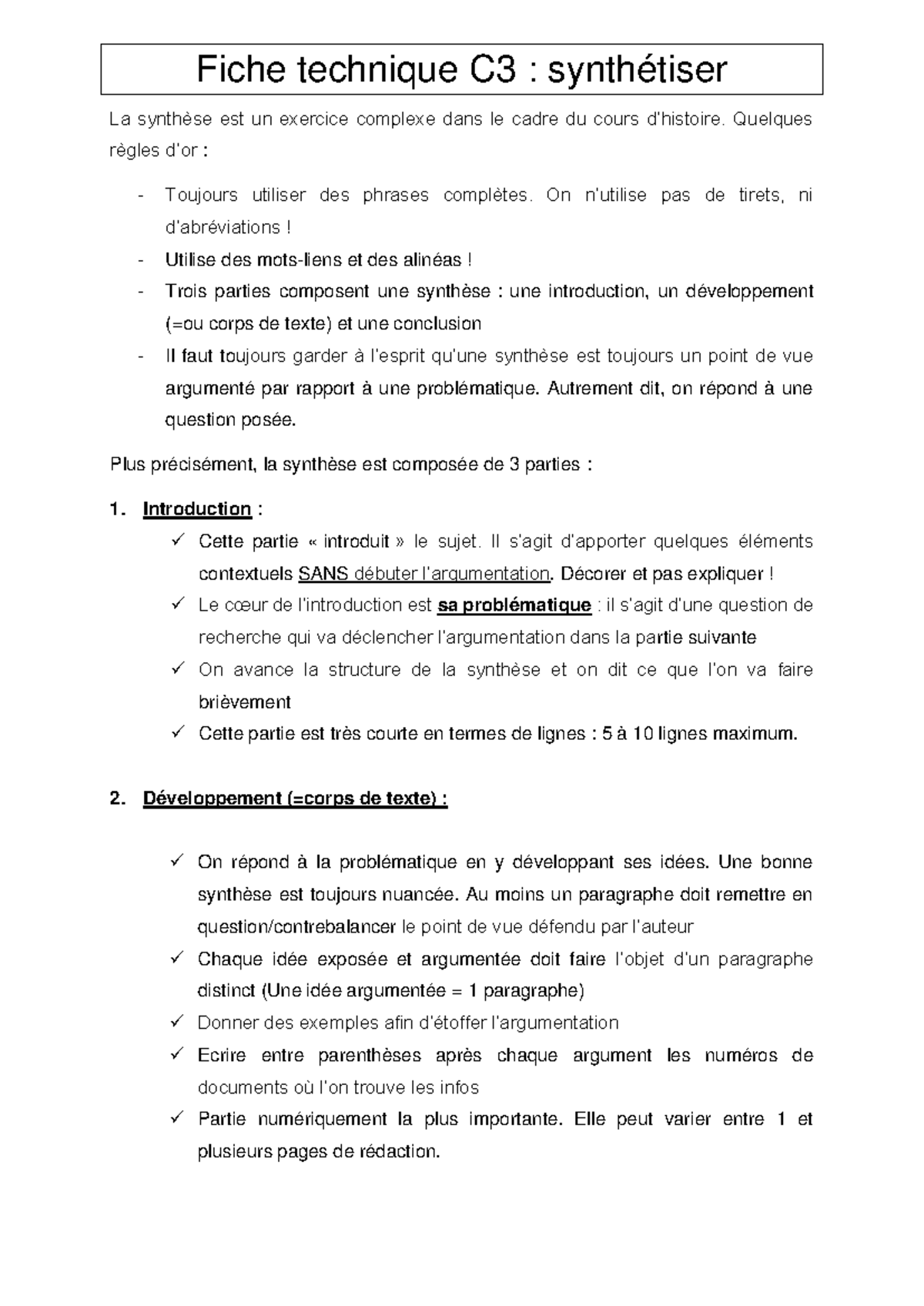 Fiche technique C3 : synthétiser

La synthèse est un exercice complexe dans le cadre du cours d'histoire. Quelques règles d'or :

- Toujours utiliser des phrases complètes. On n'utilise pas de tirets, ni d'abréviations !
- Utilise des mots-liens et des alinéas !
- Trois parties composent une synthèse : une introduction, un développement (=ou corps de texte) et une conclusion
- Il faut toujours garder à l'esprit qu'une synthèse est toujours un point de vue argumenté par rapport à une problématique. Autrement dit, on répond à une question posée.

Plus précisément, la synthèse est composée de 3 parties :

1. Introduction :
✓ Cette partie « introduit » le sujet. Il s'agit d'apporter quelques éléments contextuels SANS débuter l'argumentation. Décorer et pas expliquer !
✓ Le cœur de l'introduction est sa problématique : il s'agit d'une question de recherche qui va déclencher l'argumentation dans la partie suivante
✓ On avance la structure de la synthèse et on dit ce que l'on va faire brièvement
✓ Cette partie est très courte en termes de lignes : 5 à 10 lignes maximum.

2. Développement (=corps de texte) :

✓ On répond à la problématique en y développant ses idées. Une bonne synthèse est toujours nuancée. Au moins un paragraphe doit remettre en question/contrebalancer le point de vue défendu par l'auteur
✓ Chaque idée exposée et argumentée doit faire l'objet d'un paragraphe distinct (Une idée argumentée = 1 paragraphe)
✓ Donner des exemples afin d'étoffer l'argumentation
✓ Ecrire entre parenthèses après chaque argument les numéros de documents où l'on trouve les infos
✓ Partie numériquement la plus importante. Elle peut varier entre 1 et plusieurs pages de rédaction.